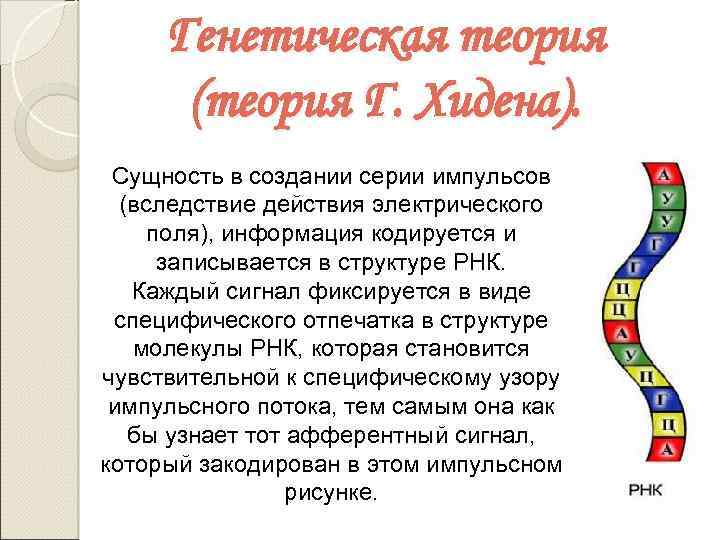 Генетическая теория (теория Г. Хидена).

Сущность в создании серии импульсов (вследствие действия электрического поля), информация кодируется и записывается в структуре РНК. Каждый сигнал фиксируется в виде специфического отпечатка в структуре молекулы РНК, которая становится чувствительной к специфическому узору импульсного потока, тем самым она как бы узнает тот афферентный сигнал, который закодирован в этом импульсном рисунке.

А
У
У
Г
Г
Ц
Ц
А
У
Ц
Г
Ц
А
РНК